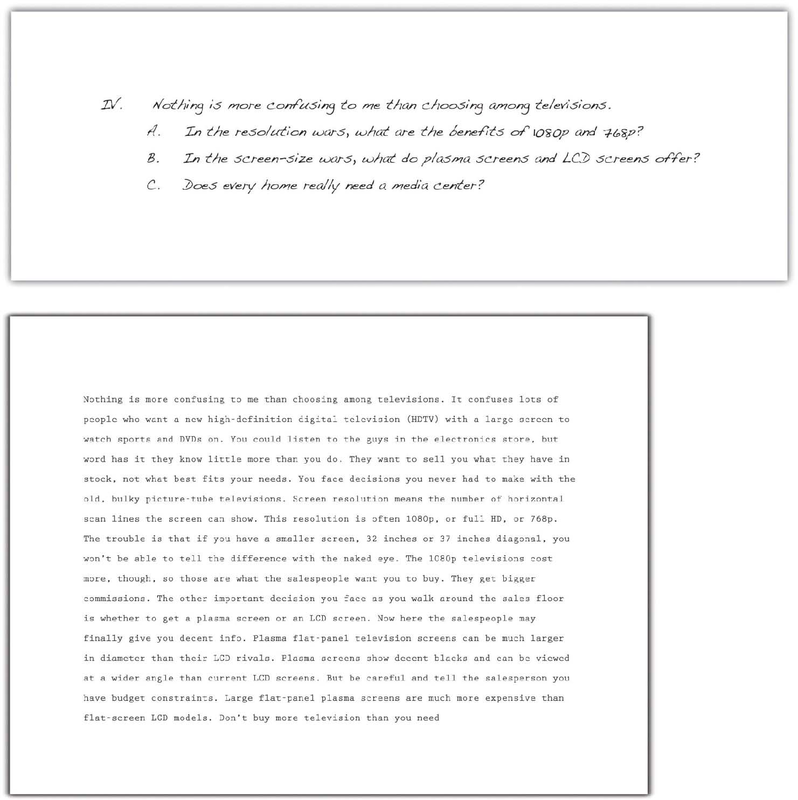 IV. Nothing is more confusing to me than choosing among televisions.

A. In the resolution wars, what are the benefits of 1080p and 768p?

B. In the screen-size wars, what do plasma screens and LCD screens offer?

C. Does every home really need a media center?

Nothing is more confusing to me than choosing among televisions. It confuses lots of people who want a new high-definition digital television (HDTV) with a large screen to watch sports and DVDs on. You could listen to the guys in the electronics store, but word has it they know little more than you do. They want to sell you what they have in stock, not what best fits your needs. You face decisions you never had to make with the old, bulky picture-tube televisions. Screen resolution means the number of horizontal scan lines the screen can show. This resolution is often 1080p, or full HD, or 768p. The trouble is that if you have a smaller screen, 32 inches or 37 inches diagonal, you won't be able to tell the difference with the naked eye. The 1080p televisions cost more, though, so those are what the salespeople want you to buy. They get bigger commissions. The other important decision you face as you walk around the sales floor is whether to get a plasma screen or an LCD screen. Now here the salespeople may finally give you decent info. Plasma flat-panel television screens can be much larger in diameter than their LCD rivals. Plasma screens show decent blacks and can be viewed at a wider angle than current LCD screens. But be careful and tell the salesperson you have budget constraints. Large flat-panel plasma screens are much more expensive than flat-screen LCD models. Don't buy more television than you need